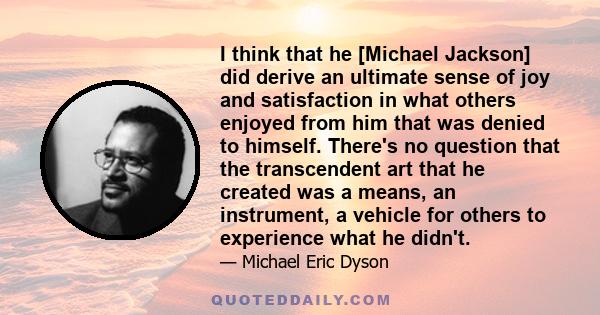 I think that he [Michael Jackson] did derive an ultimate sense of joy and satisfaction in what others enjoyed from him that was denied to himself. There's no question that the transcendent art that he created was a means, an instrument, a vehicle for others to experience what he didn't.

— Michael Eric Dyson

QUOTEDDAILY.COM